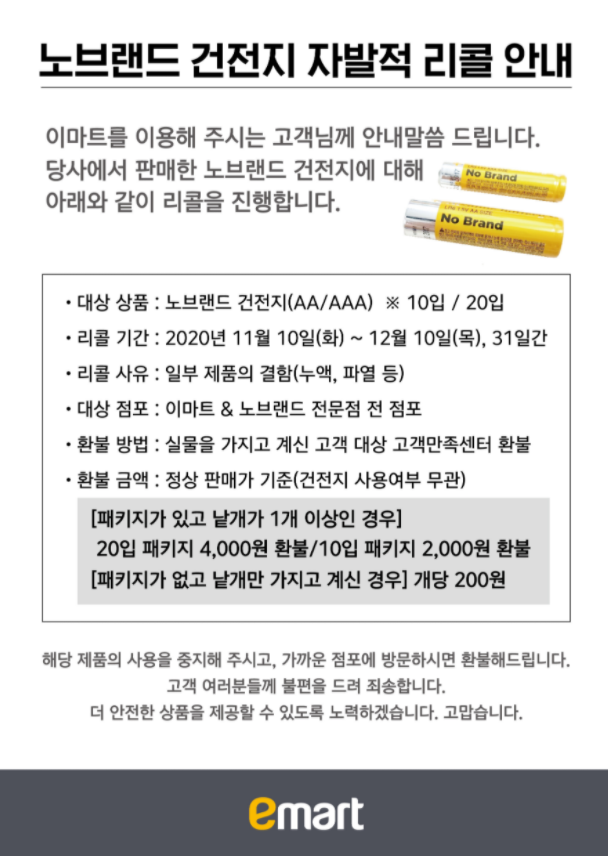 노브랜드 건전지 자발적 리콜 안내

이마트를 이용해 주시는 고객님께 안내말씀 드립니다.
당사에서 판매한 노브랜드 건전지에 대해
아래와 같이 리콜을 진행합니다.

No Brand
No Brand

• 대상 상품 : 노브랜드 건전지(AA/AAA) ※ 10입 / 20입
• 리콜 기간 : 2020년 11월 10일(화) ~ 12월 10일(목), 31일간
• 리콜 사유 : 일부 제품의 결함(누액, 파열 등)
• 대상 점포 : 이마트 & 노브랜드 전문점 전 점포
• 환불 방법 : 실물을 가지고 계신 고객 대상 고객만족센터 환불
• 환불 금액 : 정상 판매가 기준(건전지 사용여부 무관)

[패키지가 있고 낱개가 1개 이상인 경우]
20입 패키지 4,000원 환불/10입 패키지 2,000원 환불
[패키지가 없고 낱개만 가지고 계신 경우] 개당 200원

해당 제품의 사용을 중지해 주시고, 가까운 점포에 방문하시면 환불해드립니다.
고객 여러분들께 불편을 드려 죄송합니다.
더 안전한 상품을 제공할 수 있도록 노력하겠습니다. 고맙습니다.

emart